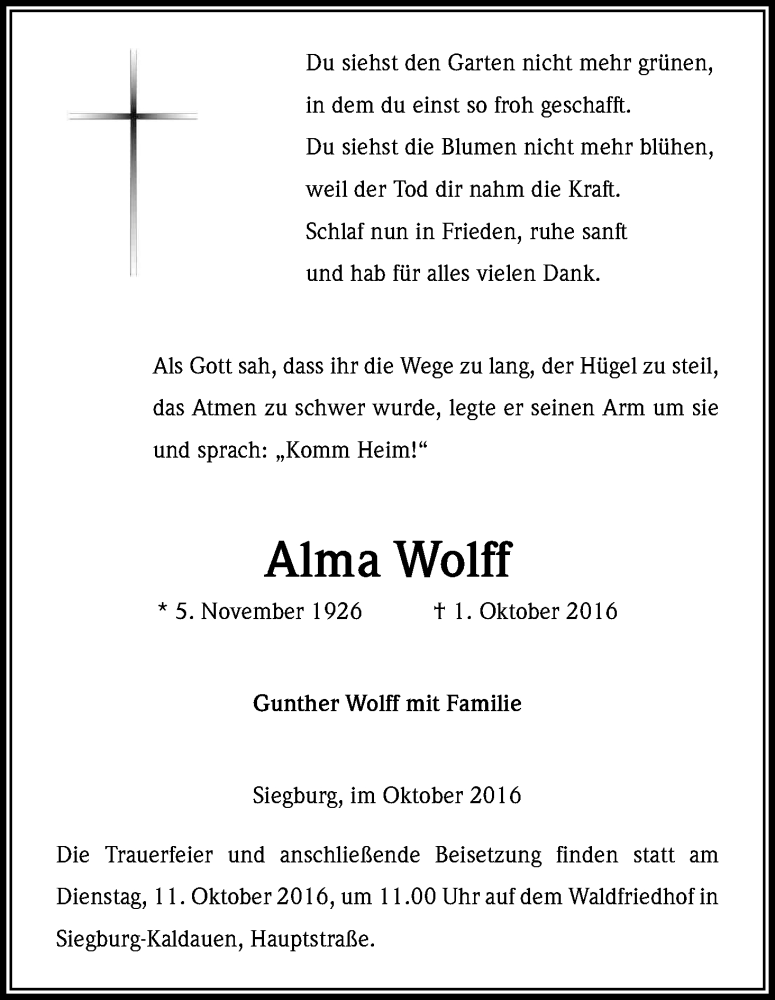 Du siehst den Garten nicht mehr grünen,
in dem du einst so froh geschafft.
Du siehst die Blumen nicht mehr blühen,
weil der Tod dir nahm die Kraft.
Schlaf nun in Frieden, ruhe sanft
und hab für alles vielen Dank.

Als Gott sah, dass ihr die Wege zu lang, der Hügel zu steil, das Atmen zu schwer wurde, legte er seinen Arm um sie und sprach: „Komm Heim!“

Alma Wolff

* 5. November 1926 † 1. Oktober 2016

Gunther Wolff mit Familie

Siegburg, im Oktober 2016

Die Trauerfeier und anschließende Beisetzung finden statt am Dienstag, 11. Oktober 2016, um 11.00 Uhr auf dem Waldfriedhof in Siegburg-Kaldauen, Hauptstraße.